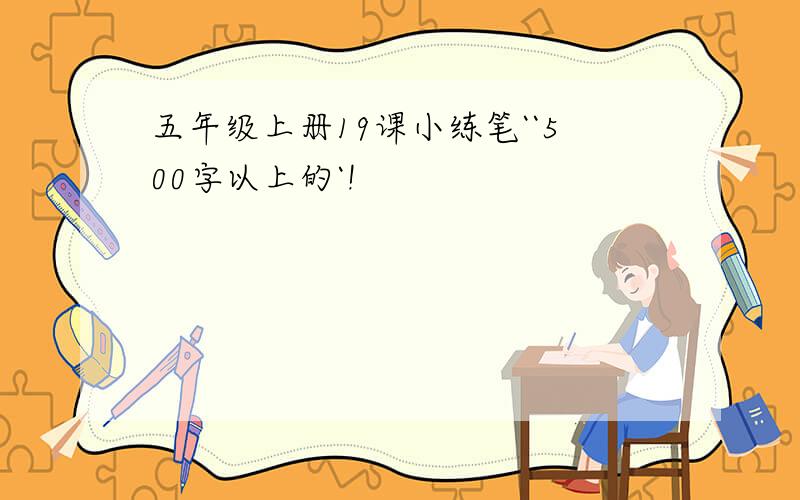 五年级上册19课小练笔``500字以上的`!